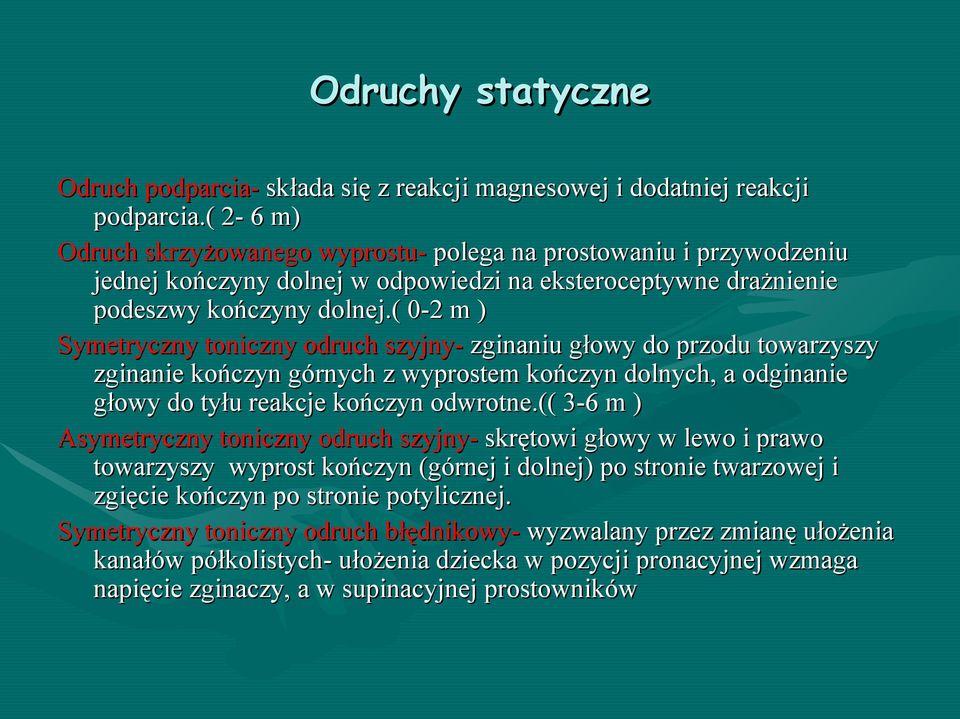 Odruchy statyczne

Odruch podparcia- składa się z reakcji magnesowej i dodatniej reakcji podparcia.( 2- 6 m)

Odruch skrzyżowanego wyprostu- polega na prostowaniu i przywodzeniu jednej kończyny dolnej w odpowiedzi na eksteroceptywne drażnienie podeszwy kończyny dolnej.( 0-2 m )

Symetryczny toniczny odruch szyjny- zginaniu głowy do przodu towarzyszy zginanie kończyn górnych z wyprostem kończyn dolnych, a odginanie głowy do tyłu reakcje kończyn odwrotne.(( 3-6 m )

Asymetryczny toniczny odruch szyjny- skrętowi głowy w lewo i prawo towarzyszy wyprost kończyn (górnej i dolnej) po stronie twarzowej i zgięcie kończyn po stronie potylicznej.

Symetryczny toniczny odruch błędnikowy- wyzwalany przez zmianę ułożenia kanałów półkolistych- ułożenia dziecka w pozycji pronacyjnej wzmaga napięcie zginaczy, a w supinacyjnej prostowników